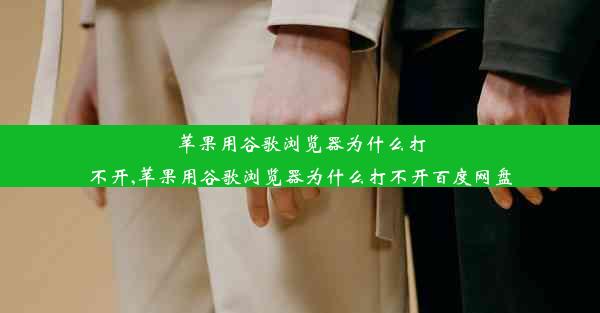 苹果用谷歌浏览器为什么打不开,苹果用谷歌浏览器为什么打不开百度网盘